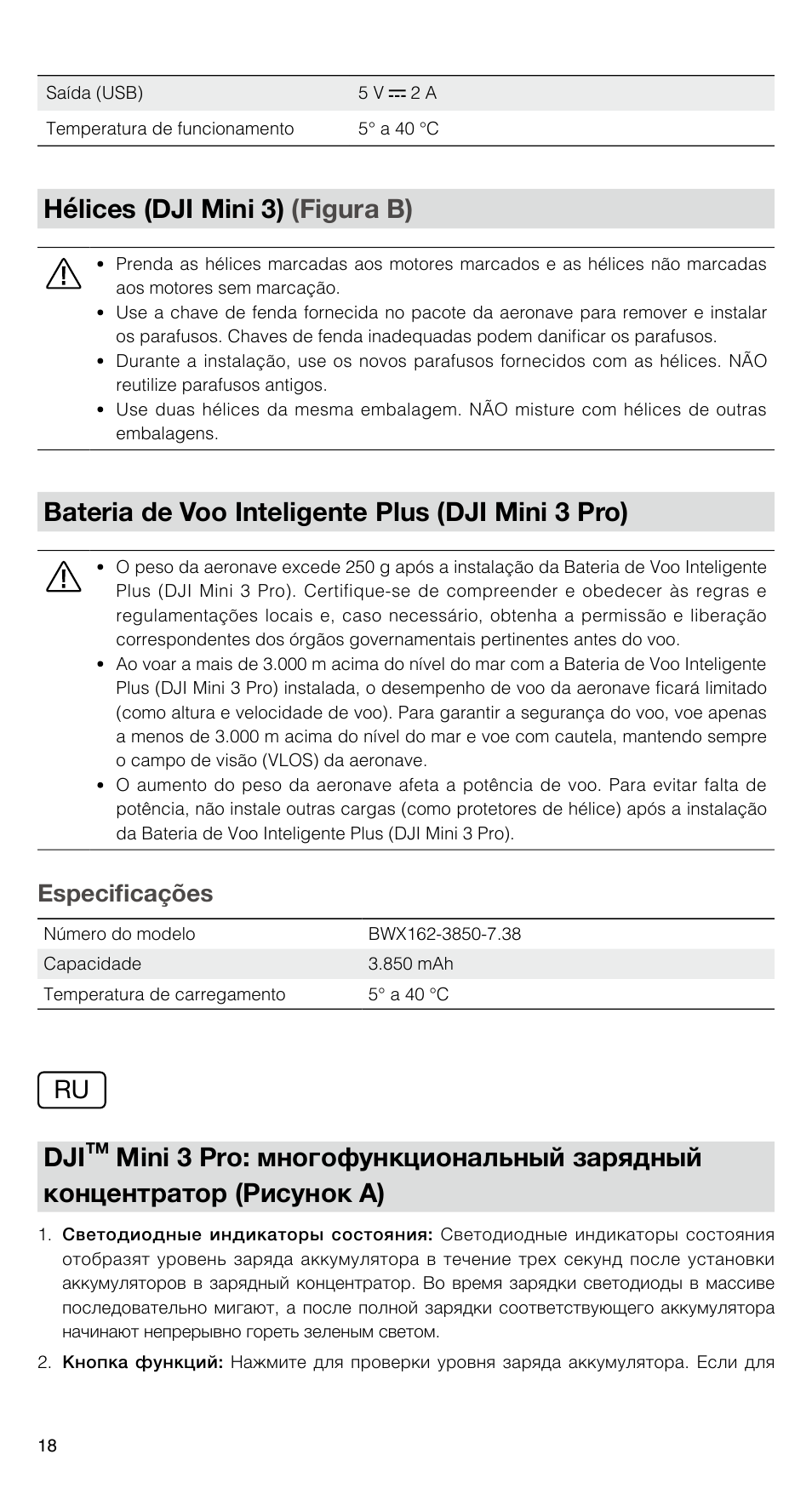 | Saída (USB) | 5 V ⎓ 2 A |
|---|---|
| Temperatura de funcionamento | 5° a 40 °C |

Hélices (DJI Mini 3) (Figura B)

• Prenda as hélices marcadas aos motores marcados e as hélices não marcadas aos motores sem marcação.
• Use a chave de fenda fornecida no pacote da aeronave para remover e instalar os parafusos. Chaves de fenda inadequadas podem danificar os parafusos.
• Durante a instalação, use os novos parafusos fornecidos com as hélices. NÃO reutilize parafusos antigos.
• Use duas hélices da mesma embalagem. NÃO misture com hélices de outras embalagens.

Bateria de Voo Inteligente Plus (DJI Mini 3 Pro)

• O peso da aeronave excede 250 g após a instalação da Bateria de Voo Inteligente Plus (DJI Mini 3 Pro). Certifique-se de compreender e obedecer às regras e regulamentações locais e, caso necessário, obtenha a permissão e liberação correspondentes dos órgãos governamentais pertinentes antes do voo.
• Ao voar a mais de 3.000 m acima do nível do mar com a Bateria de Voo Inteligente Plus (DJI Mini 3 Pro) instalada, o desempenho de voo da aeronave ficará limitado (como altura e velocidade de voo). Para garantir a segurança do voo, voe apenas a menos de 3.000 m acima do nível do mar e voe com cautela, mantendo sempre o campo de visão (VLOS) da aeronave.
• O aumento do peso da aeronave afeta a potência de voo. Para evitar falta de potência, não instale outras cargas (como protetores de hélice) após a instalação da Bateria de Voo Inteligente Plus (DJI Mini 3 Pro).

Especificações

| Número do modelo | BWX162-3850-7.38 |
|---|---|
| Capacidade | 3.850 mAh |
| Temperatura de carregamento | 5° a 40 °C |

RU

DJI™ Mini 3 Pro: многофункциональный зарядный концентратор (Рисунок A)

1. Светодиодные индикаторы состояния: Светодиодные индикаторы состояния отобразят уровень заряда аккумулятора в течение трех секунд после установки аккумуляторов в зарядный концентратор. Во время зарядки светодиоды в массиве последовательно мигают, а после полной зарядки соответствующего аккумулятора начинают непрерывно гореть зеленым светом.

2. Кнопка функций: Нажмите для проверки уровня заряда аккумулятора. Если для

18